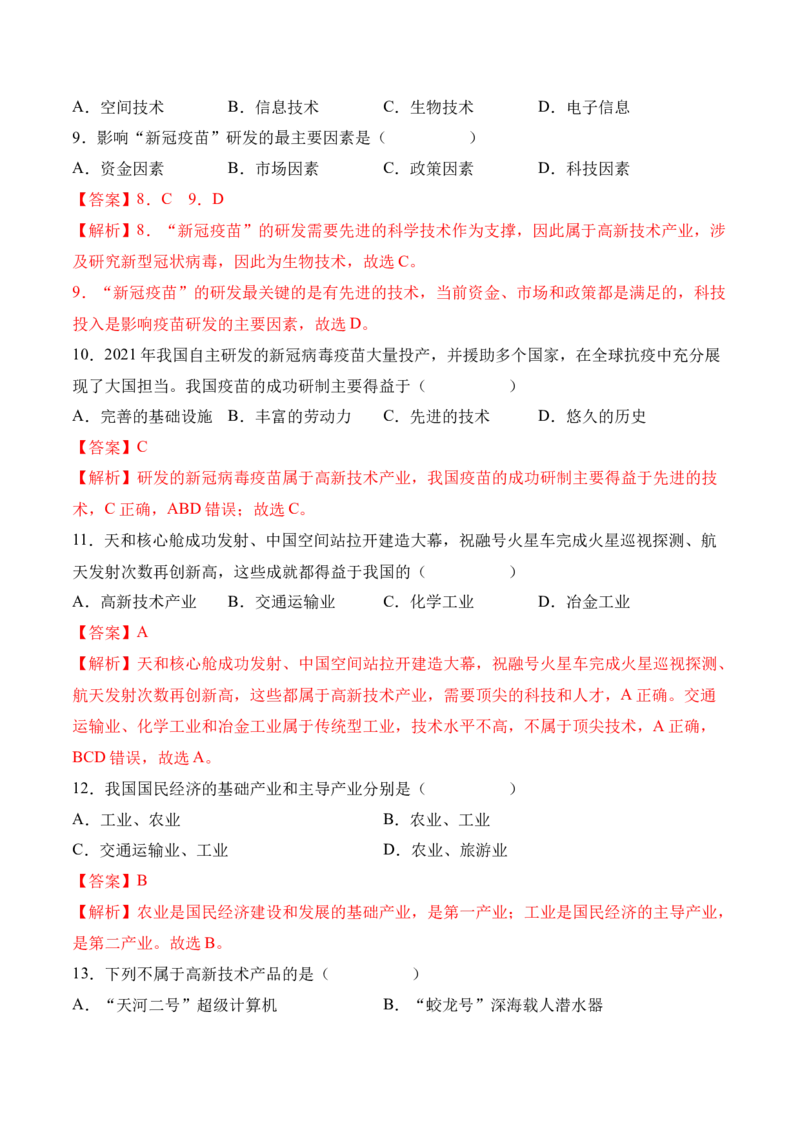 A．空间技术　　B．信息技术　　C．生物技术　　D．电子信息

9．影响“新冠疫苗”研发的最主要因素是（　　）

A．资金因素　　B．市场因素　　C．政策因素　　D．科技因素

【答案】8．C　9．D

【解析】8．“新冠疫苗”的研发需要先进的科学技术作为支撑，因此属于高新技术产业，涉及研究新型冠状病毒，因此为生物技术，故选C。

9．“新冠疫苗”的研发最关键的是有先进的技术，当前资金、市场和政策都是满足的，科技投入是影响疫苗研发的主要因素，故选D。

10．2021年我国自主研发的新冠病毒疫苗大量投产，并援助多个国家，在全球抗疫中充分展现了大国担当。我国疫苗的成功研制主要得益于（　　）

A．完善的基础设施　B．丰富的劳动力　C．先进的技术　　D．悠久的历史

【答案】C

【解析】研发的新冠病毒疫苗属于高新技术产业，我国疫苗的成功研制主要得益于先进的技术，C正确，ABD错误；故选C。

11．天和核心舱成功发射、中国空间站拉开建造大幕，祝融号火星车完成火星巡视探测、航天发射次数再创新高，这些成就都得益于我国的（　　）

A．高新技术产业　B．交通运输业　　C．化学工业　　D．冶金工业

【答案】A

【解析】天和核心舱成功发射、中国空间站拉开建造大幕，祝融号火星车完成火星巡视探测、航天发射次数再创新高，这些都属于高新技术产业，需要顶尖的科技和人才，A正确。交通运输业、化学工业和冶金工业属于传统型工业，技术水平不高，不属于顶尖技术，A正确，BCD错误，故选A。

12．我国国民经济的基础产业和主导产业分别是（　　）

A．工业、农业　　　　　　　　B．农业、工业

C．交通运输业、工业　　　　　D．农业、旅游业

【答案】B

【解析】农业是国民经济建设和发展的基础产业，是第一产业；工业是国民经济的主导产业，是第二产业。故选B。

13．下列不属于高新技术产品的是（　　）

A．“天河二号”超级计算机　　　B．“蛟龙号”深海载人潜水器